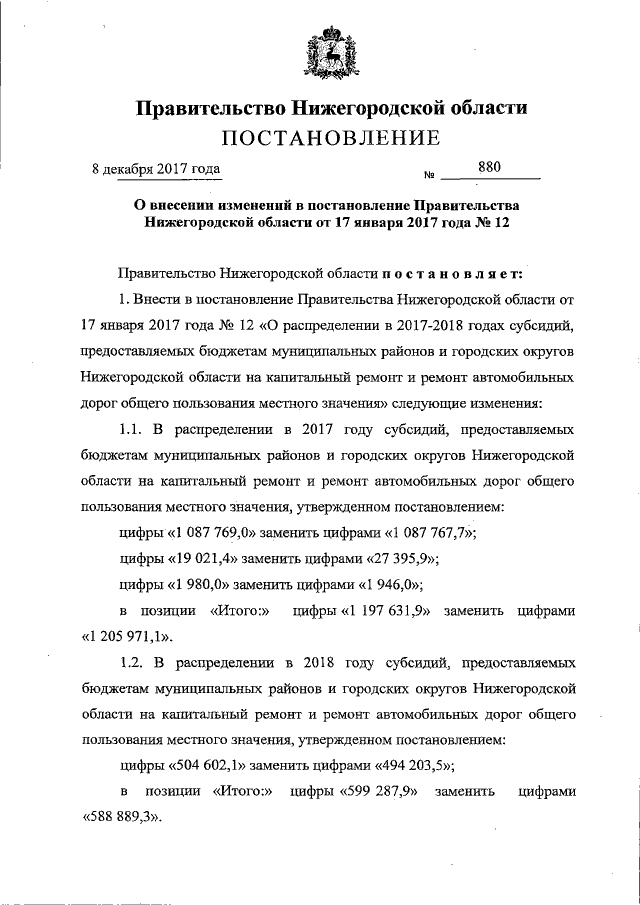 Правительство Нижегородской области
ПОСТАНОВЛЕНИЕ

8 декабря 2017 года № 880

О внесении изменений в постановление Правительства Нижегородской области от 17 января 2017 года № 12

Правительство Нижегородской области постановляет:

1. Внести в постановление Правительства Нижегородской области от 17 января 2017 года № 12 «О распределении в 2017-2018 годах субсидий, предоставляемых бюджетам муниципальных районов и городских округов Нижегородской области на капитальный ремонт и ремонт автомобильных дорог общего пользования местного значения» следующие изменения:

1.1. В распределении в 2017 году субсидий, предоставляемых бюджетам муниципальных районов и городских округов Нижегородской области на капитальный ремонт и ремонт автомобильных дорог общего пользования местного значения, утвержденном постановлением:

цифры «1 087 769,0» заменить цифрами «1 087 767,7»;

цифры «19 021,4» заменить цифрами «27 395,9»;

цифры «1 980,0» заменить цифрами «1 946,0»;

в позиции «Итого:» цифры «1 197 631,9» заменить цифрами «1 205 971,1».

1.2. В распределении в 2018 году субсидий, предоставляемых бюджетам муниципальных районов и городских округов Нижегородской области на капитальный ремонт и ремонт автомобильных дорог общего пользования местного значения, утвержденном постановлением:

цифры «504 602,1» заменить цифрами «494 203,5»;

в позиции «Итого:» цифры «599 287,9» заменить цифрами «588 889,3».